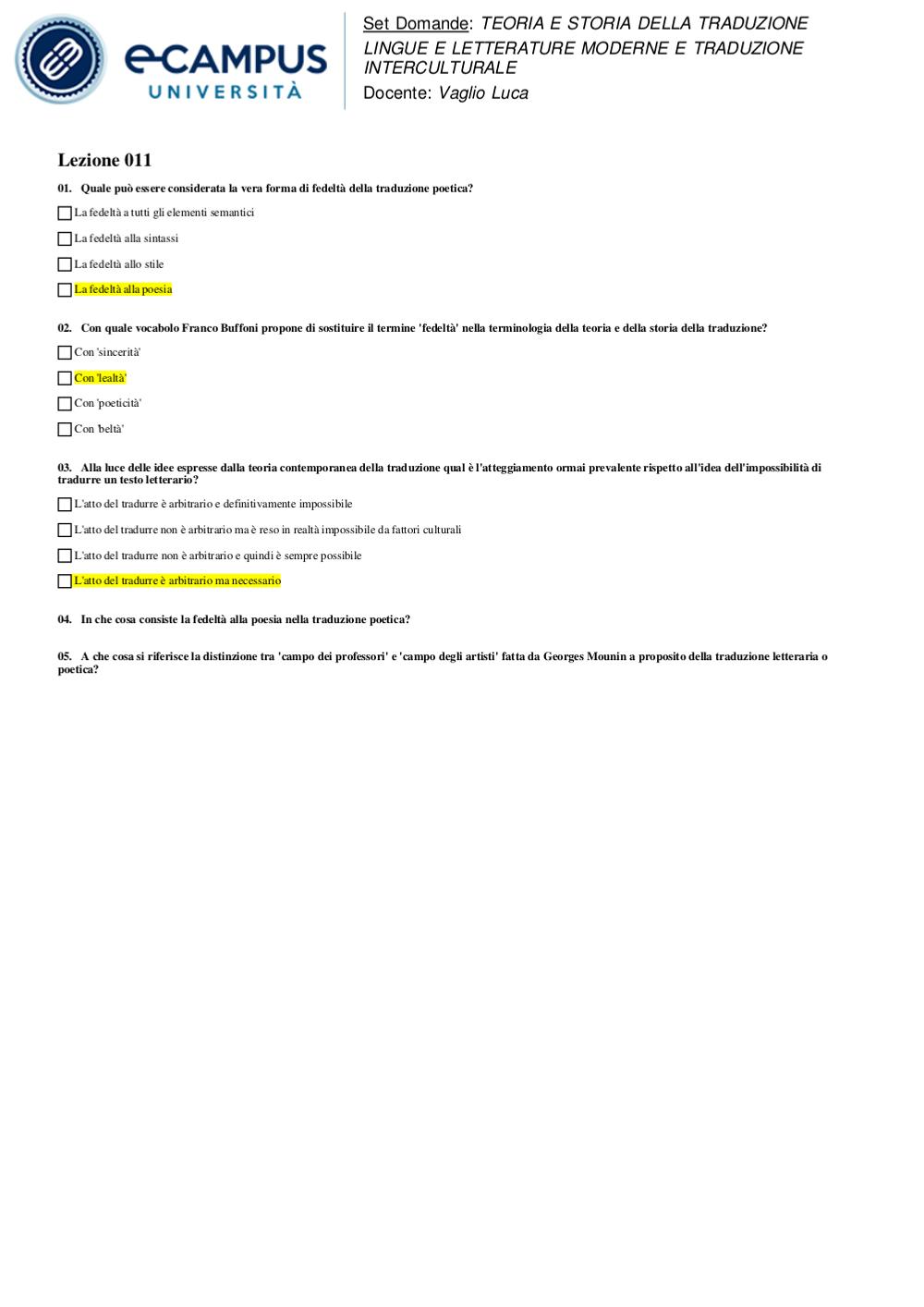 eCAMPUS
UNIVERSITÀ

Set Domande: TEORIA E STORIA DELLA TRADUZIONE
LINGUE E LETTERATURE MODERNE E TRADUZIONE INTERCULTURALE
Docente: Vaglio Luca

Lezione 011

01. Quale può essere considerata la vera forma di fedeltà della traduzione poetica?

La fedeltà a tutti gli elementi semantici

La fedeltà alla sintassi

La fedeltà allo stile

La fedeltà alla poesia

02. Con quale vocabolo Franco Buffoni propone di sostituire il termine 'fedeltà' nella terminologia della teoria e della storia della traduzione?

Con 'sincerità'

Con 'lealtà'

Con 'poeticità'

Con 'beltà'

03. Alla luce delle idee espresse dalla teoria contemporanea della traduzione qual è l'atteggiamento ormai prevalente rispetto all'idea dell'impossibilità di tradurre un testo letterario?

L'atto del tradurre è arbitrario e definitivamente impossibile

L'atto del tradurre non è arbitrario ma è reso in realtà impossibile da fattori culturali

L'atto del tradurre non è arbitrario e quindi è sempre possibile

L'atto del tradurre è arbitrario ma necessario

04. In che cosa consiste la fedeltà alla poesia nella traduzione poetica?

05. A che cosa si riferisce la distinzione tra 'campo dei professori' e 'campo degli artisti' fatta da Georges Mounin a proposito della traduzione letteraria o poetica?